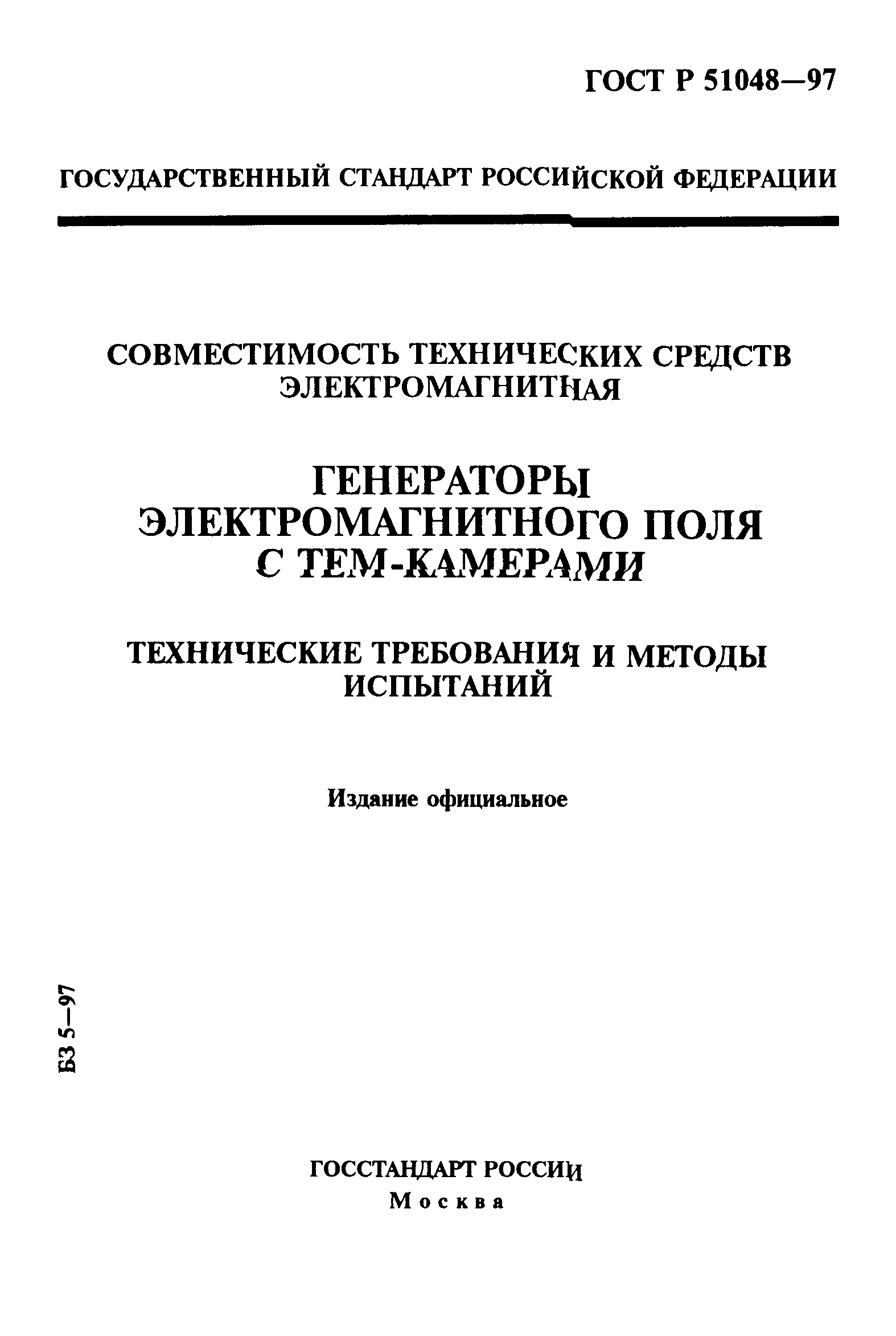 ГОСТ Р 51048—97

ГОСУДАРСТВЕННЫЙ СТАНДАРТ РОССИЙСКОЙ ФЕДЕРАЦИИ

СОВМЕСТИМОСТЬ ТЕХНИЧЕСКИХ СРЕДСТВ ЭЛЕКТРОМАГНИТНАЯ

ГЕНЕРАТОРЫ ЭЛЕКТРОМАГНИТНОГО ПОЛЯ С ТЕМ-КАМЕРАМИ

ТЕХНИЧЕСКИЕ ТРЕБОВАНИЯ И МЕТОДЫ ИСПЫТАНИЙ

Издание официальное

БЗ 5—97

ГОССТАНДАРТ РОССИИ
Москва